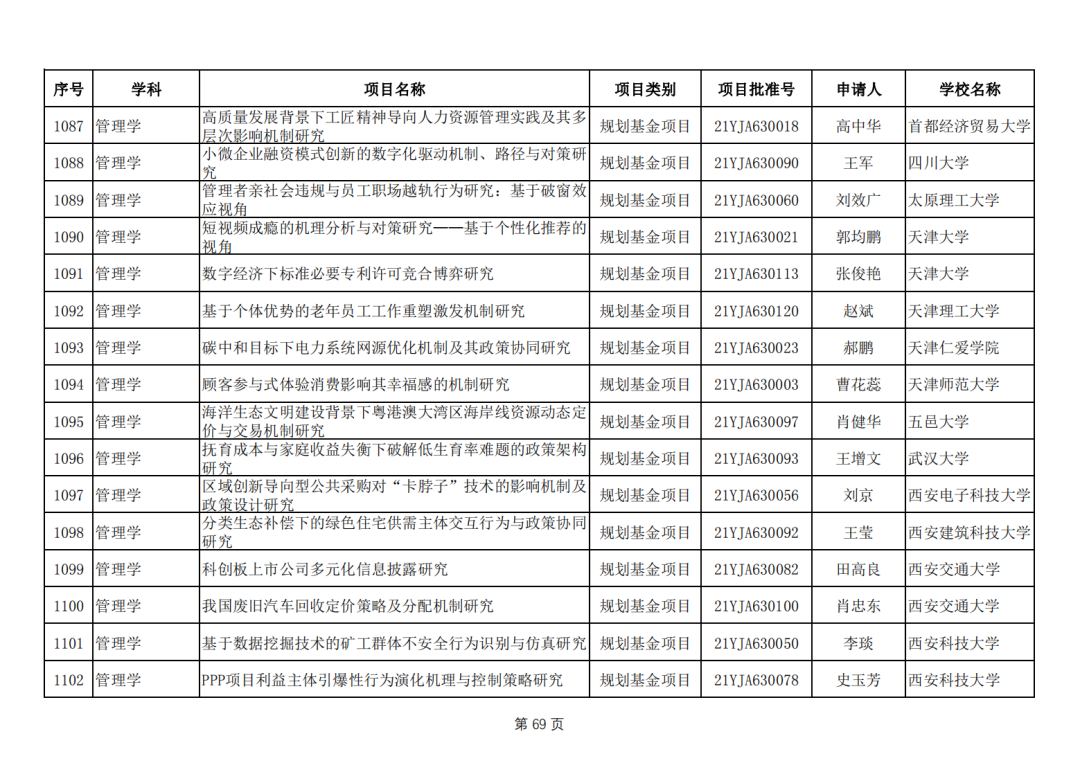 | 序号 | 学科 | 项目名称 | 项目类别 | 项目批准号 | 申请人 | 学校名称 |
|---|---|---|---|---|---|---|
| 1087 | 管理学 | 高质量发展背景下工匠精神导向人力资源管理实践及其多层次影响机制研究 | 规划基金项目 | 21YJA630018 | 高中华 | 首都经济贸易大学 |
| 1088 | 管理学 | 小微企业融资模式创新的数字化驱动机制、路径与对策研究 | 规划基金项目 | 21YJA630090 | 王军 | 四川大学 |
| 1089 | 管理学 | 管理者亲社会违规与员工职场越轨行为研究：基于破窗效应视角 | 规划基金项目 | 21YJA630060 | 刘效广 | 太原理工大学 |
| 1090 | 管理学 | 短视频成瘾的机理分析与对策研究——基于个性化推荐的视角 | 规划基金项目 | 21YJA630021 | 郭均鹏 | 天津大学 |
| 1091 | 管理学 | 数字经济下标准必要专利许可竞合博弈研究 | 规划基金项目 | 21YJA630113 | 张俊艳 | 天津大学 |
| 1092 | 管理学 | 基于个体优势的老年员工工作重塑激发机制研究 | 规划基金项目 | 21YJA630120 | 赵斌 | 天津理工大学 |
| 1093 | 管理学 | 碳中和目标下电力系统网源优化机制及其政策协同研究 | 规划基金项目 | 21YJA630023 | 郝鹏 | 天津仁爱学院 |
| 1094 | 管理学 | 顾客参与式体验消费影响其幸福感的机制研究 | 规划基金项目 | 21YJA630003 | 曹花蕊 | 天津师范大学 |
| 1095 | 管理学 | 海洋生态文明建设背景下粤港澳大湾区海岸线资源动态定价与交易机制研究 | 规划基金项目 | 21YJA630097 | 肖健华 | 五邑大学 |
| 1096 | 管理学 | 抚育成本与家庭收益失衡下破解低生育率难题的政策架构研究 | 规划基金项目 | 21YJA630093 | 王增文 | 武汉大学 |
| 1097 | 管理学 | 区域创新导向型公共采购对“卡脖子”技术的影响机制及政策设计研究 | 规划基金项目 | 21YJA630056 | 刘京 | 西安电子科技大学 |
| 1098 | 管理学 | 分类生态补偿下的绿色住宅供需主体交互行为与政策协同研究 | 规划基金项目 | 21YJA630092 | 王莹 | 西安建筑科技大学 |
| 1099 | 管理学 | 科创板上市公司多元化信息披露研究 | 规划基金项目 | 21YJA630082 | 田高良 | 西安交通大学 |
| 1100 | 管理学 | 我国废旧汽车回收定价策略及分配机制研究 | 规划基金项目 | 21YJA630100 | 肖忠东 | 西安交通大学 |
| 1101 | 管理学 | 基于数据挖掘技术的矿工群体不安全行为识别与仿真研究 | 规划基金项目 | 21YJA630050 | 李琰 | 西安科技大学 |
| 1102 | 管理学 | PPP项目利益主体引爆性行为演化机理与控制策略研究 | 规划基金项目 | 21YJA630078 | 史玉芳 | 西安科技大学 |

第 69 页